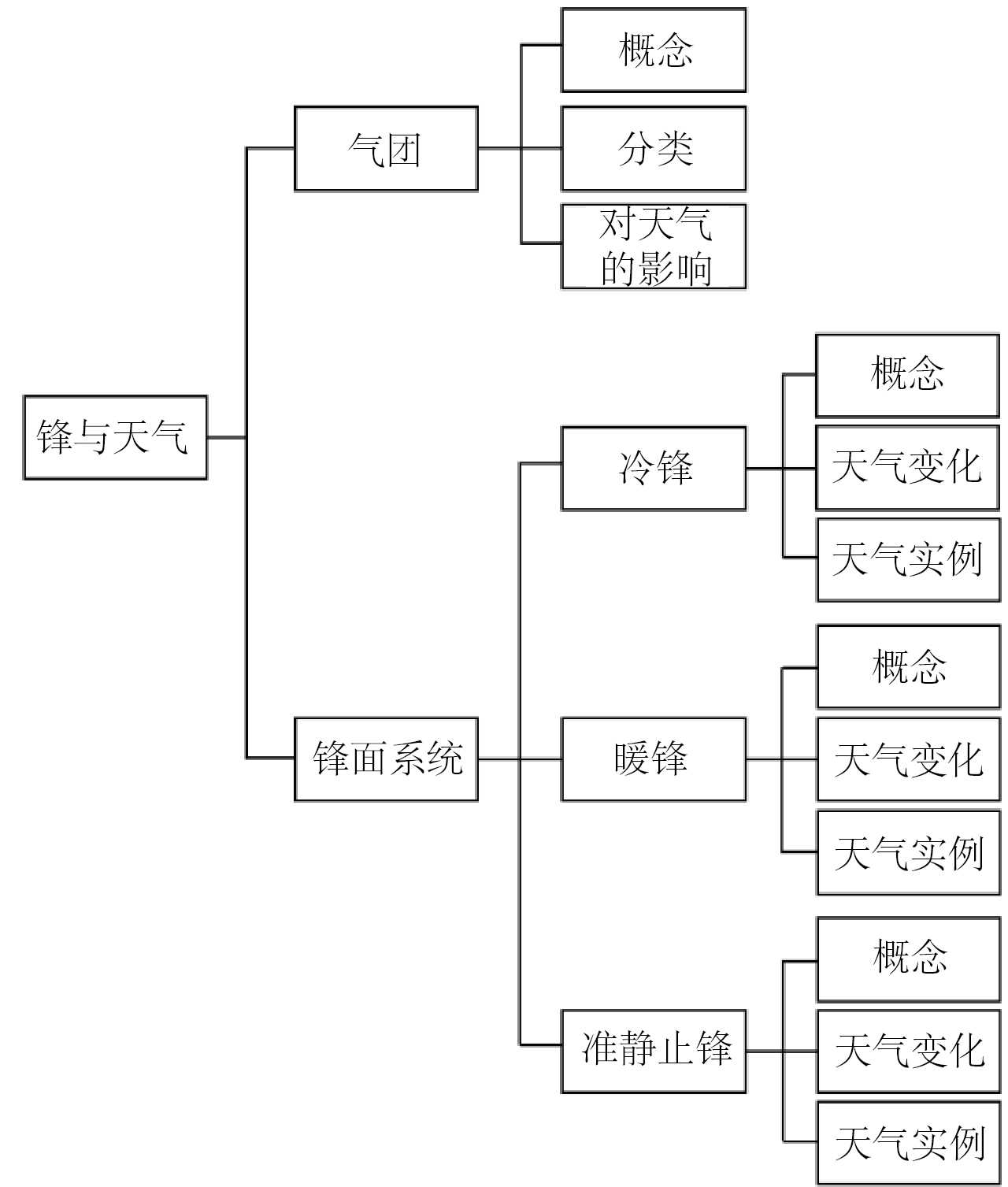 锋与天气

气团

概念

分类

对天气的影响

锋面系统

冷锋

概念

天气变化

天气实例

暖锋

概念

天气变化

天气实例

准静止锋

概念

天气变化

天气实例